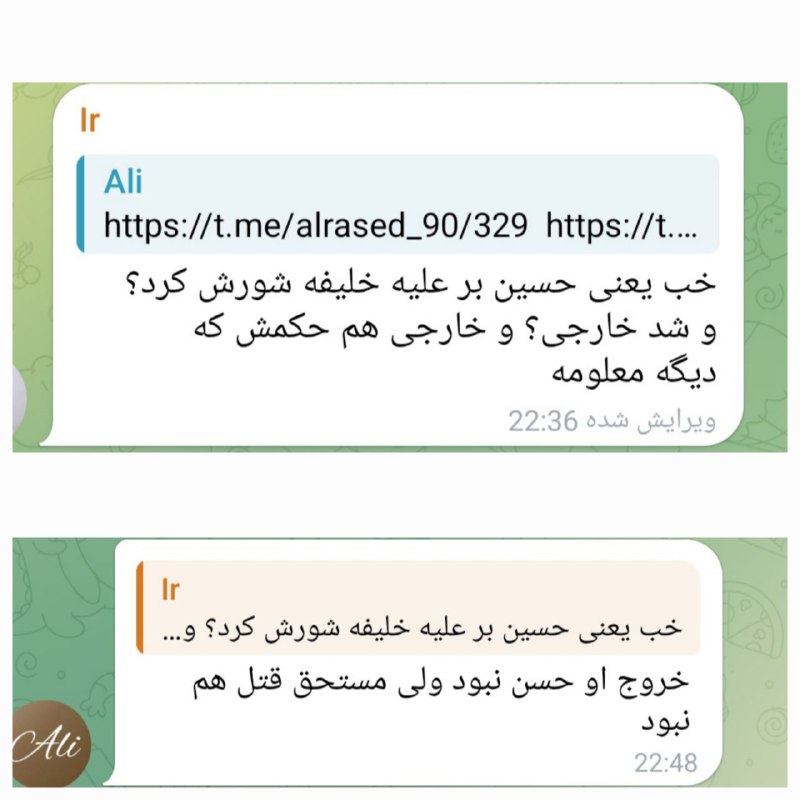 Ir

Ali
https://t.me/alrased_90/329 https://t....

خب یعنی حسین بر علیه خلیفه شورش کرد؟ و شد خارجی؟ و خارجی هم حکمش که دیگه معلومه

ویرایش شده 22:36

Ir
خب یعنی حسین بر علیه خلیفه شورش کرد؟ و...

خروج او حسن نبود ولی مستحق قتل هم نبود

22:48

Ali